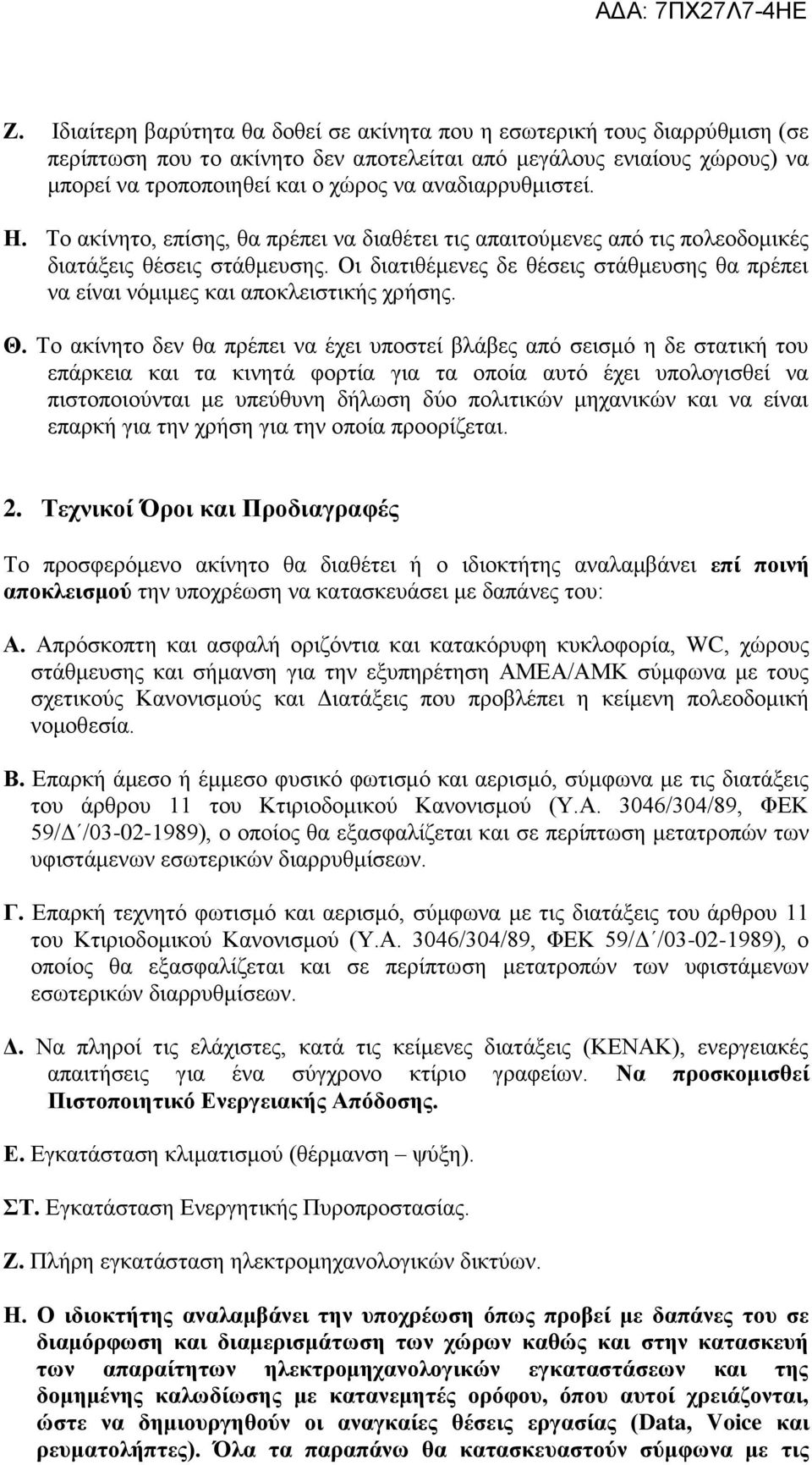 ΑΔΑ: 7ΠΧ27Λ7-4ΗΕ

Ζ. Ιδιαίτερη βαρύτητα θα δοθεί σε ακίνητα που η εσωτερική τους διαρρύθμιση (σε περίπτωση που το ακίνητο δεν αποτελείται από μεγάλους ενιαίους χώρους) να μπορεί να τροποποιηθεί και ο χώρος να αναδιαρρυθμιστεί.

Η. Το ακίνητο, επίσης, θα πρέπει να διαθέτει τις απαιτούμενες από τις πολεοδομικές διατάξεις θέσεις στάθμευσης. Οι διατιθέμενες δε θέσεις στάθμευσης θα πρέπει να είναι νόμιμες και αποκλειστικής χρήσης.

Θ. Το ακίνητο δεν θα πρέπει να έχει υποστεί βλάβες από σεισμό η δε στατική του επάρκεια και τα κινητά φορτία για τα οποία αυτό έχει υπολογισθεί να πιστοποιούνται με υπεύθυνη δήλωση δύο πολιτικών μηχανικών και να είναι επαρκή για την χρήση για την οποία προορίζεται.

2. Τεχνικοί Όροι και Προδιαγραφές

Το προσφερόμενο ακίνητο θα διαθέτει ή ο ιδιοκτήτης αναλαμβάνει επί ποινή αποκλεισμού την υποχρέωση να κατασκευάσει με δαπάνες του:

Α. Απρόσκοπτη και ασφαλή οριζόντια και κατακόρυφη κυκλοφορία, WC, χώρους στάθμευσης και σήμανση για την εξυπηρέτηση ΑΜΕΑ/ΑΜΚ σύμφωνα με τους σχετικούς Κανονισμούς και Διατάξεις που προβλέπει η κείμενη πολεοδομική νομοθεσία.

Β. Επαρκή άμεσο ή έμμεσο φυσικό φωτισμό και αερισμό, σύμφωνα με τις διατάξεις του άρθρου 11 του Κτιριοδομικού Κανονισμού (Υ.Α. 3046/304/89, ΦΕΚ 59/Δ΄/03-02-1989), ο οποίος θα εξασφαλίζεται και σε περίπτωση μετατροπών των υφιστάμενων εσωτερικών διαρρυθμίσεων.

Γ. Επαρκή τεχνητό φωτισμό και αερισμό, σύμφωνα με τις διατάξεις του άρθρου 11 του Κτιριοδομικού Κανονισμού (Υ.Α. 3046/304/89, ΦΕΚ 59/Δ΄/03-02-1989), ο οποίος θα εξασφαλίζεται και σε περίπτωση μετατροπών των υφιστάμενων εσωτερικών διαρρυθμίσεων.

Δ. Να πληροί τις ελάχιστες, κατά τις κείμενες διατάξεις (ΚΕΝΑΚ), ενεργειακές απαιτήσεις για ένα σύγχρονο κτίριο γραφείων. Να προσκομισθεί Πιστοποιητικό Ενεργειακής Απόδοσης.

Ε. Εγκατάσταση κλιματισμού (θέρμανση – ψύξη).

ΣΤ. Εγκατάσταση Ενεργητικής Πυροπροστασίας.

Ζ. Πλήρη εγκατάσταση ηλεκτρομηχανολογικών δικτύων.

Η. Ο ιδιοκτήτης αναλαμβάνει την υποχρέωση όπως προβεί με δαπάνες του σε διαμόρφωση και διαμερισμάτωση των χώρων καθώς και στην κατασκευή των απαραίτητων ηλεκτρομηχανολογικών εγκαταστάσεων και της δομημένης καλωδίωσης με κατανεμητές ορόφου, όπου αυτοί χρειάζονται, ώστε να δημιουργηθούν οι αναγκαίες θέσεις εργασίας (Data, Voice και ρευματολήπτες). Όλα τα παραπάνω θα κατασκευαστούν σύμφωνα με τις